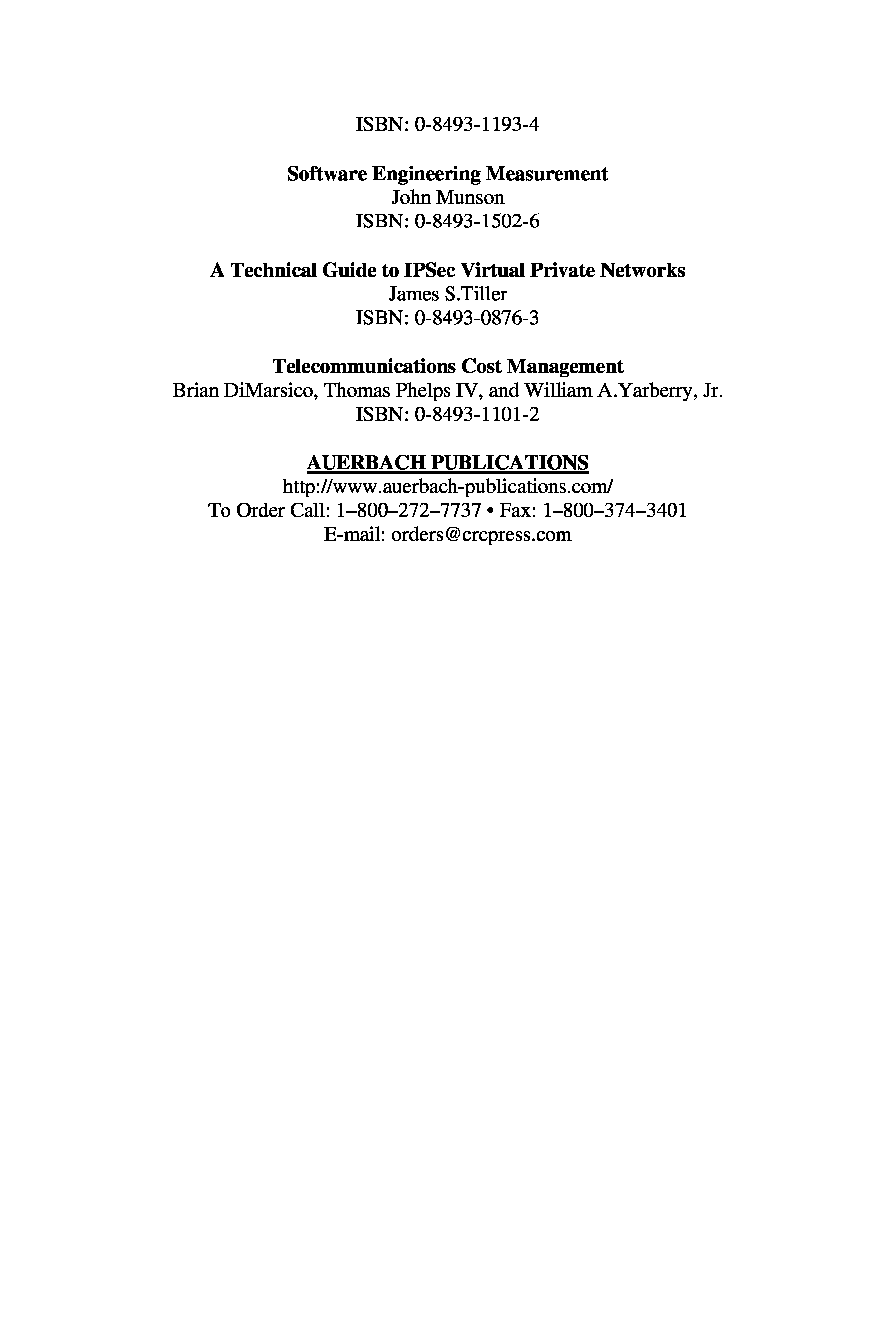 ISBN: 0-8493-1193-4

Software Engineering Measurement
John Munson
ISBN: 0-8493-1502-6

A Technical Guide to IPSec Virtual Private Networks
James S.Tiller
ISBN: 0-8493-0876-3

Telecommunications Cost Management
Brian DiMarsico, Thomas Phelps IV, and William A.Yarberry, Jr.
ISBN: 0-8493-1101-2

AUERBACH PUBLICATIONS
http://www.auerbach-publications.com/
To Order Call: 1–800–272–7737 • Fax: 1–800–374–3401
E-mail: orders@crcpress.com